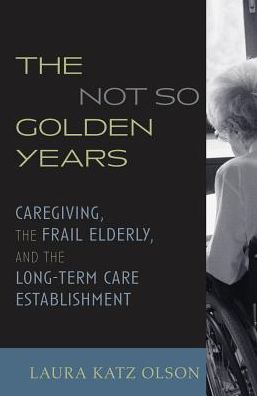 THE NOT SO GOLDEN YEARS

CAREGIVING, THE FRAIL ELDERLY, AND THE LONG-TERM CARE ESTABLISHMENT

LAURA KATZ OLSON